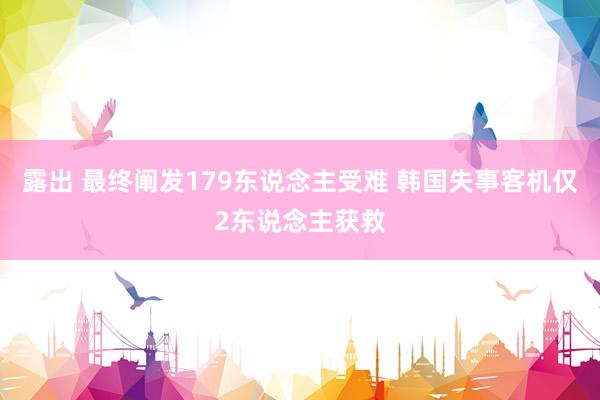 露出 最终阐发179东说念主受难 韩国失事客机仅2东说念主获救